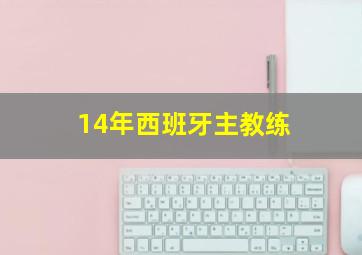 14年西班牙主教练